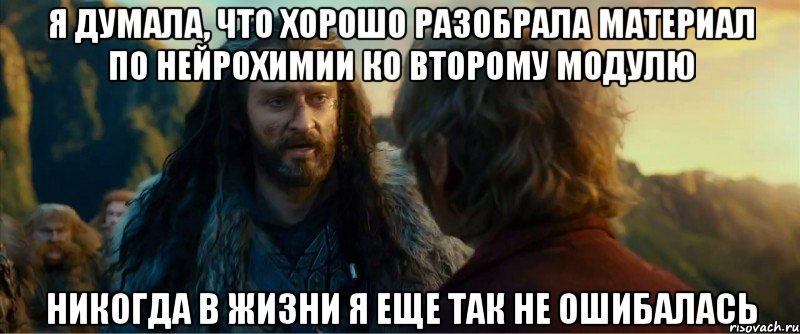 Я ДУМАЛА, ЧТО ХОРОШО РАЗОБРАЛА МАТЕРИАЛ ПО НЕЙРОХИМИИ КО ВТОРОМУ МОДУЛЮ

НИКОГДА В ЖИЗНИ Я ЕЩЕ ТАК НЕ ОШИБАЛАСЬ

risovach.ru